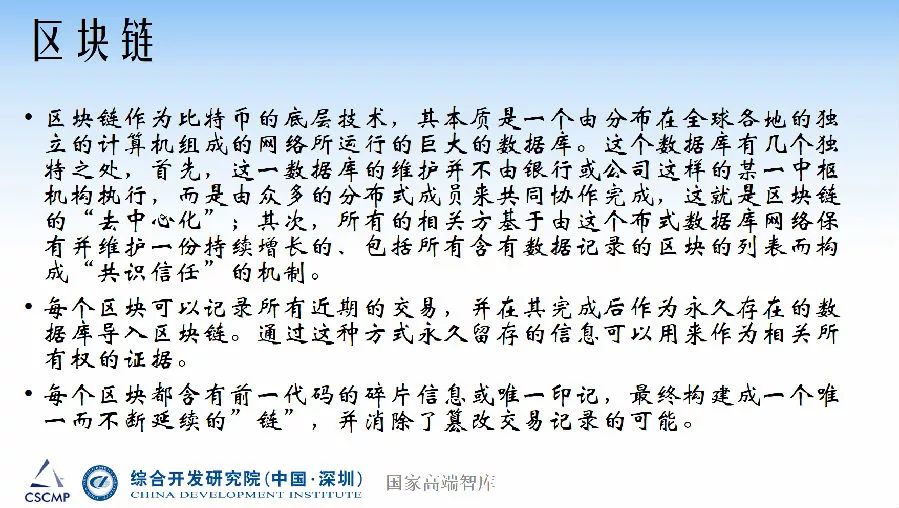 区块链

• 区块链作为比特币的底层技术，其本质是一个由分布在全球各地的独立的计算机组成的网络所运行的巨大的数据库。这个数据库有几个独特之处，首先，这一数据库的维护并不由银行或公司这样的某一中枢机构执行，而是由众多的分布式成员来共同协作完成，这就是区块链的“去中心化”；其次，所有的相关方基于由这个布式数据库网络保有并维护一份持续增长的、包括所有含有数据记录的区块的列表而构成“共识信任”的机制。

• 每个区块可以记录所有近期的交易，并在其完成后作为永久存在的数据库导入区块链。通过这种方式永久留存的信息可以用来作为相关所有权的证据。

• 每个区块都含有前一代码的碎片信息或唯一印记，最终构建成一个唯一而不断延续的”链”，并消除了篡改交易记录的可能。

CSCMP

综合开发研究院(中国·深圳)
CHINA DEVELOPMENT INSTITUTE

国家高端智库